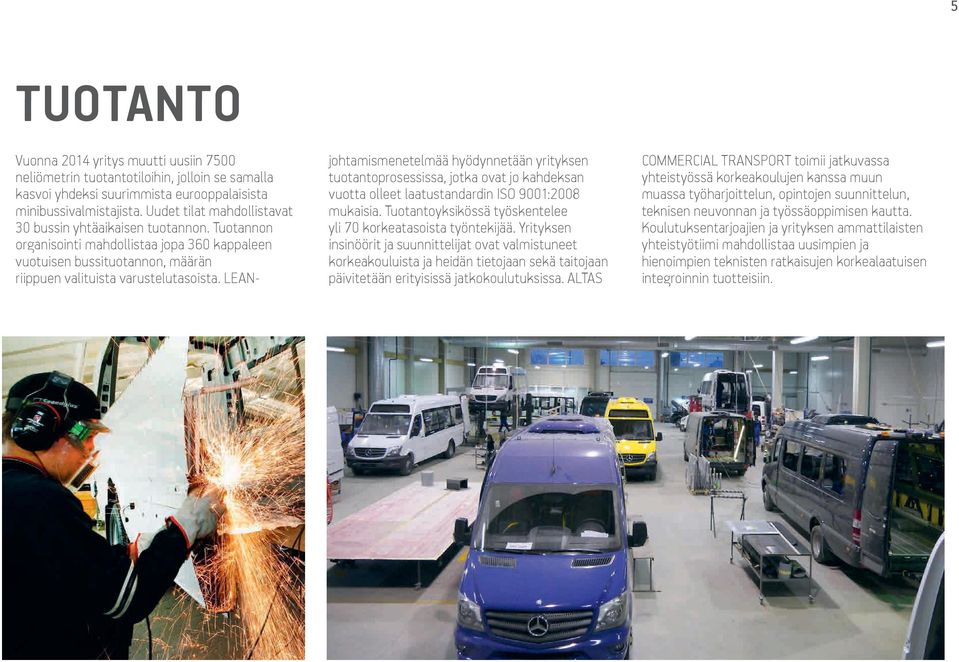 5

TUOTANTO

Vuonna 2014 yritys muutti uusiin 7500 neliömetrin tuotantotiloihin, jolloin se samalla kasvoi yhdeksi suurimmista eurooppalaisista minibussivalmistajista. Uudet tilat mahdollistavat 30 bussin yhtäaikaisen tuotannon. Tuotannon organisointi mahdollistaa jopa 360 kappaleen vuotuisen bussituotannon, määrän riippuen valituista varustelutasoista. LEAN-johtamismenetelmää hyödynnetään yrityksen tuotantoprosessissa, jotka ovat jo kahdeksan vuotta olleet laatustandardin ISO 9001:2008 mukaisia. Tuotantoyksikössä työskentelee yli 70 korkeatasoista työntekijää. Yrityksen insinöörit ja suunnittelijat ovat valmistuneet korkeakouluista ja heidän tietojaan sekä taitojaan päivitetään erityisissä jatkokoulutuksissa. ALTAS COMMERCIAL TRANSPORT toimii jatkuvassa yhteistyössä korkeakoulujen kanssa muun muassa työharjoittelun, opintojen suunnittelun, teknisen neuvonnan ja työssäoppimisen kautta. Koulutuksentarjoajien ja yrityksen ammattilaisten yhteistyötiimi mahdollistaa uusimpien ja hienoimpien teknisten ratkaisujen korkealaatuisen integroinnin tuotteisiin.